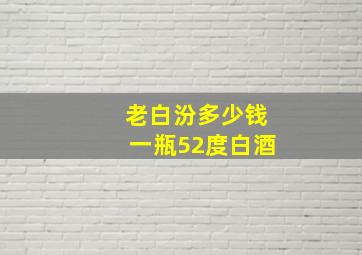 老白汾多少钱
一瓶52度白酒